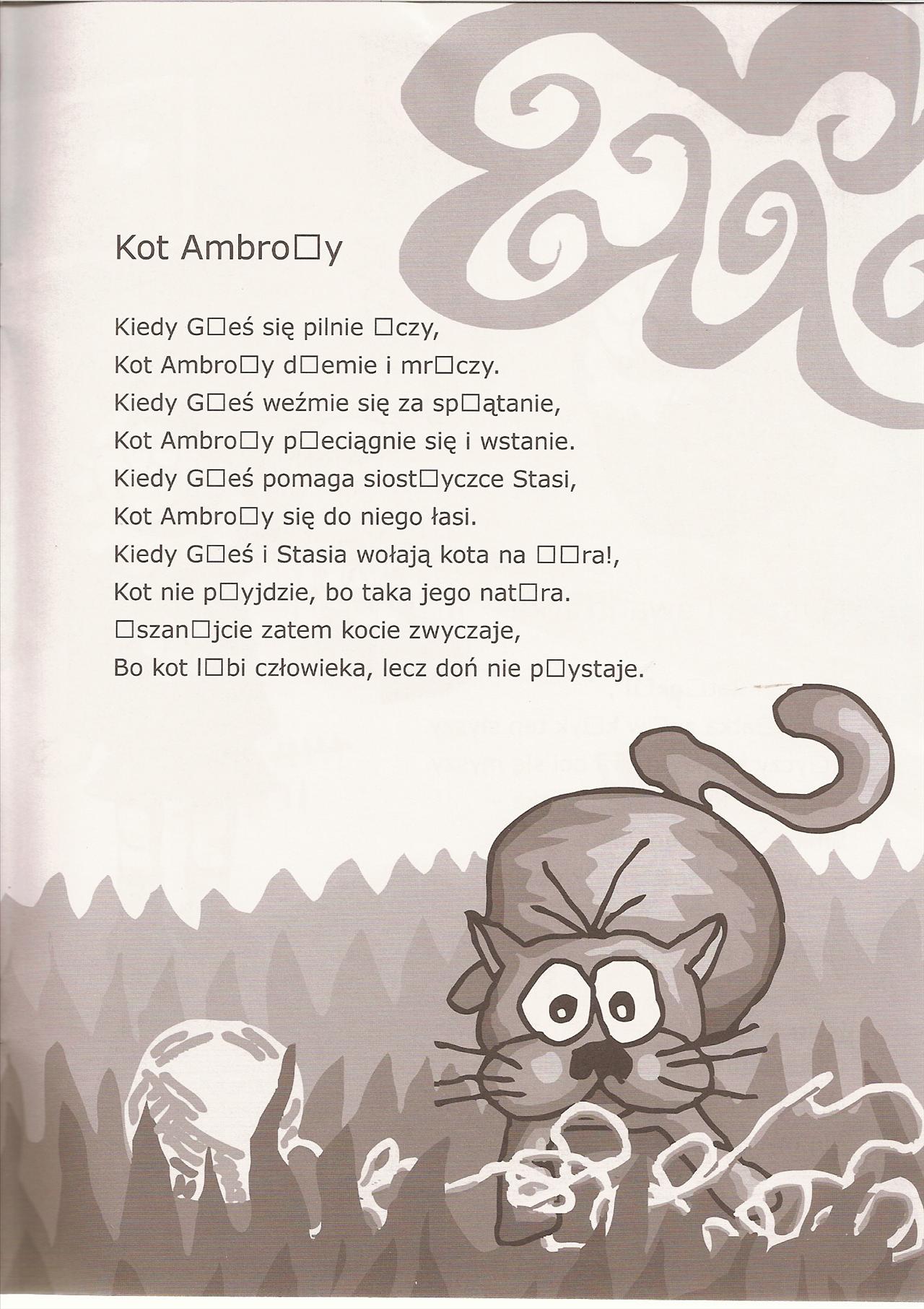 Kot Ambro□y

Kiedy G□eś się pilnie □czy,
Kot Ambro□y d□emie i mr□czy.
Kiedy G□eś weźmie się za sp□ątanie,
Kot Ambro□y p□eciągnie się i wstanie.
Kiedy G□eś pomaga siost□yczce Stasi,
Kot Ambro□y się do niego łasi.
Kiedy G□eś i Stasia wołają kota na □□ra!,
Kot nie p□yjdzie, bo taka jego nat□ra.
□szan□jcie zatem kocie zwyczaje,
Bo kot l□bi człowieka, lecz doń nie p□ystaje.